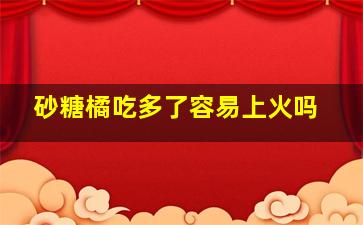 砂糖橘吃多了容易上火吗